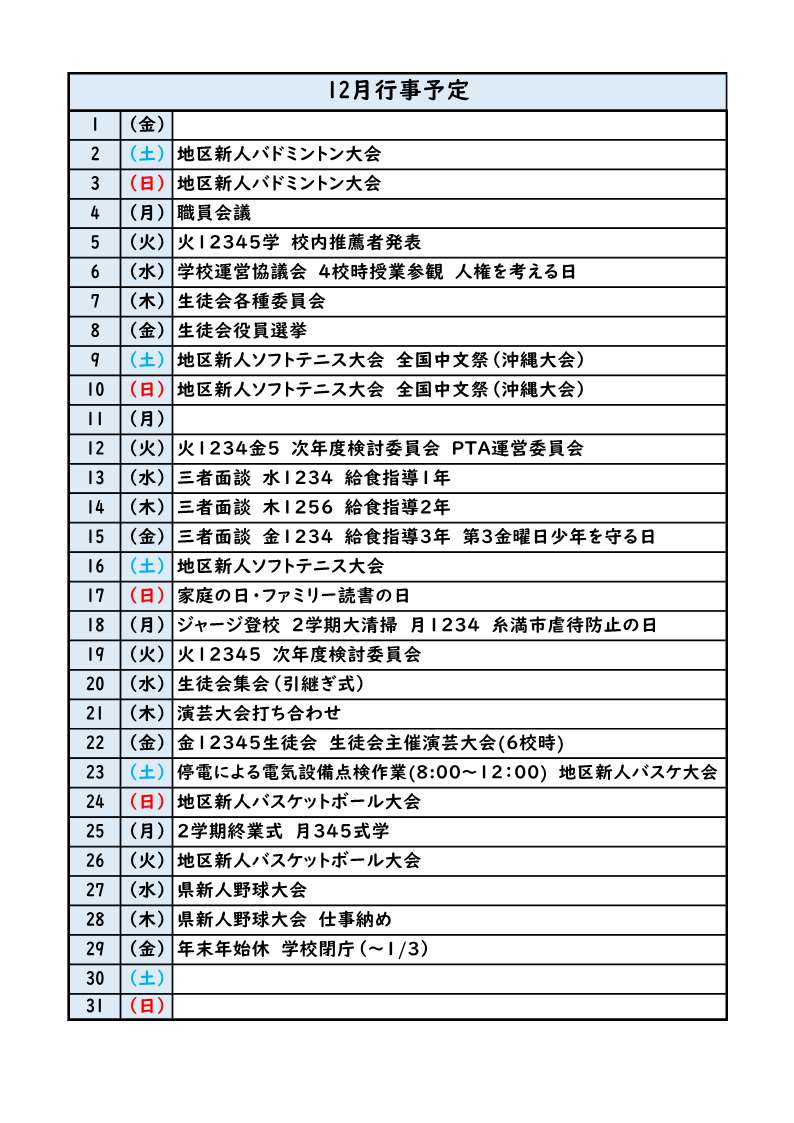 | 12月行事予定 | | |
|---|---|---|
| 1 | (金) | |
| 2 | (土) | 地区新人バドミントン大会 |
| 3 | (日) | 地区新人バドミントン大会 |
| 4 | (月) | 職員会議 |
| 5 | (火) | 火12345学 校内推薦者発表 |
| 6 | (水) | 学校運営協議会 4校時授業参観 人権を考える日 |
| 7 | (木) | 生徒会各種委員会 |
| 8 | (金) | 生徒会役員選挙 |
| 9 | (土) | 地区新人ソフトテニス大会 全国中文祭(沖縄大会) |
| 10 | (日) | 地区新人ソフトテニス大会 全国中文祭(沖縄大会) |
| 11 | (月) | |
| 12 | (火) | 火1234金5 次年度検討委員会 PTA運営委員会 |
| 13 | (水) | 三者面談 水1234 給食指導1年 |
| 14 | (木) | 三者面談 木1256 給食指導2年 |
| 15 | (金) | 三者面談 金1234 給食指導3年 第3金曜日少年を守る日 |
| 16 | (土) | 地区新人ソフトテニス大会 |
| 17 | (日) | 家庭の日・ファミリー読書の日 |
| 18 | (月) | ジャージ登校 2学期大清掃 月1234 糸満市虐待防止の日 |
| 19 | (火) | 火12345 次年度検討委員会 |
| 20 | (水) | 生徒会集会(引継ぎ式) |
| 21 | (木) | 演芸大会打ち合わせ |
| 22 | (金) | 金12345生徒会 生徒会主催演芸大会(6校時) |
| 23 | (土) | 停電による電気設備点検作業(8:00~12:00) 地区新人バスケ大会 |
| 24 | (日) | 地区新人バスケットボール大会 |
| 25 | (月) | 2学期終業式 月345式学 |
| 26 | (火) | 地区新人バスケットボール大会 |
| 27 | (水) | 県新人野球大会 |
| 28 | (木) | 県新人野球大会 仕事納め |
| 29 | (金) | 年末年始休 学校閉庁(~1/3) |
| 30 | (土) | |
| 31 | (日) | |